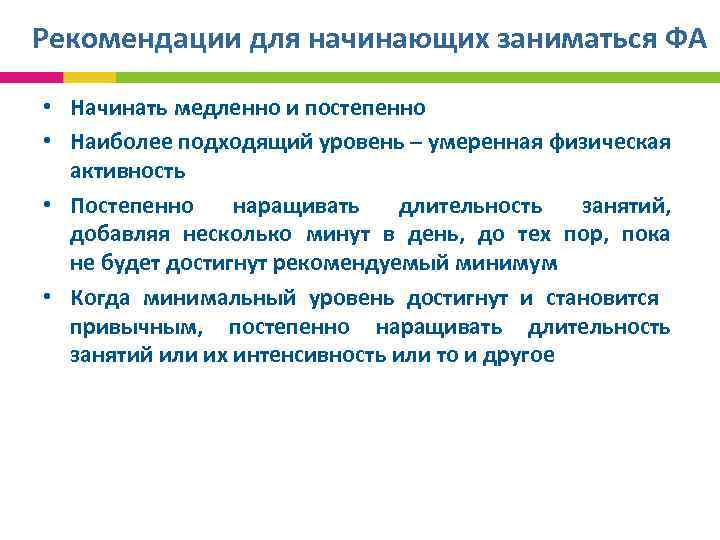 Рекомендации для начинающих заниматься ФА

• Начинать медленно и постепенно
• Наиболее подходящий уровень – умеренная физическая активность
• Постепенно наращивать длительность занятий, добавляя несколько минут в день, до тех пор, пока не будет достигнут рекомендуемый минимум
• Когда минимальный уровень достигнут и становится привычным, постепенно наращивать длительность занятий или их интенсивность или то и другое